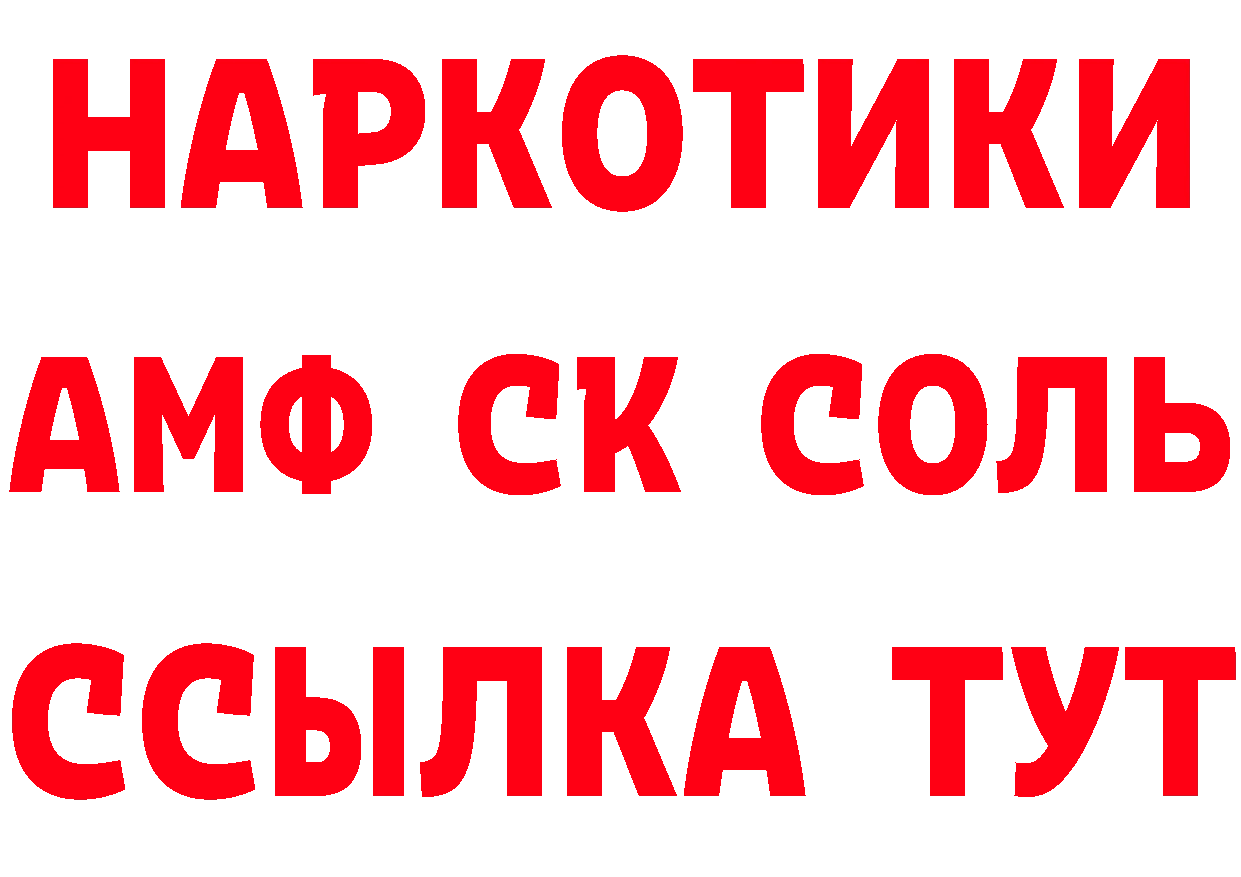 НАРКОТИКИ
АМФ СК СОЛЬ
ССЫЛКА ТУТ